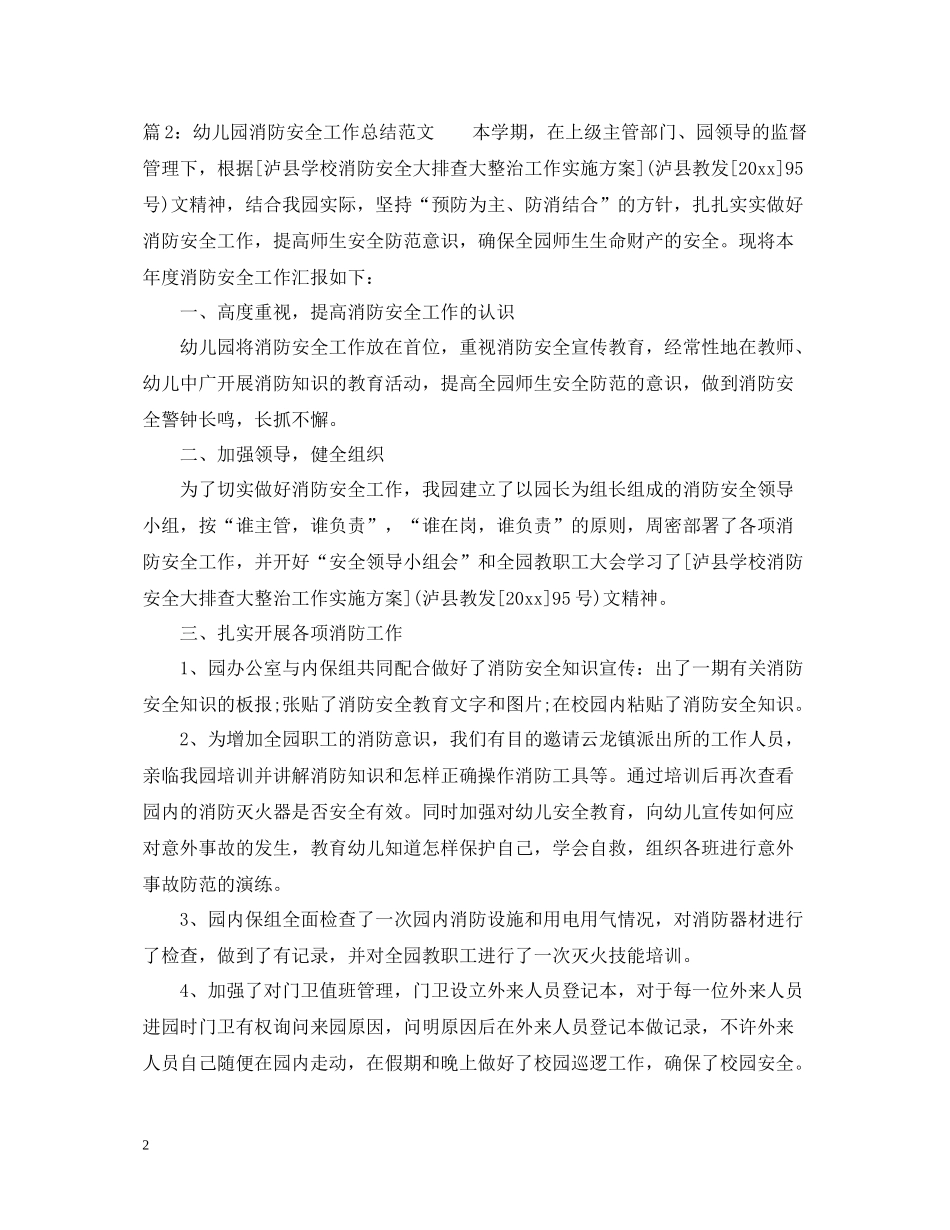 篇2：幼儿园消防安全工作总结范文　　本学期，在上级主管部门、园领导的监督管理下，根据[泸县学校消防安全大排查大整治工作实施方案](泸县教发[20xx]95号)文精神，结合我园实际，坚持“预防为主、防消结合”的方针，扎扎实实做好消防安全工作，提高师生安全防范意识，确保全园师生生命财产的安全。现将本年度消防安全工作汇报如下：

一、高度重视，提高消防安全工作的认识

幼儿园将消防安全工作放在首位，重视消防安全宣传教育，经常性地在教师、幼儿中广开展消防知识的教育活动，提高全园师生安全防范的意识，做到消防安全警钟长鸣，长抓不懈。

二、加强领导，健全组织

为了切实做好消防安全工作，我园建立了以园长为组长组成的消防安全领导小组，按“谁主管，谁负责”，“谁在岗，谁负责”的原则，周密部署了各项消防安全工作，并开好“安全领导小组会”和全园教职工大会学习了[泸县学校消防安全大排查大整治工作实施方案](泸县教发[20xx]95号)文精神。

三、扎实开展各项消防工作

1、园办公室与内保组共同配合做好了消防安全知识宣传：出了一期有关消防安全知识的板报;张贴了消防安全教育文字和图片;在校园内粘贴了消防安全知识。

2、为增加全园职工的消防意识，我们有目的邀请云龙镇派出所的工作人员，亲临我园培训并讲解消防知识和怎样正确操作消防工具等。通过培训后再次查看园内的消防灭火器是否安全有效。同时加强对幼儿安全教育，向幼儿宣传如何应对意外事故的发生，教育幼儿知道怎样保护自己，学会自救，组织各班进行意外事故防范的演练。

3、园内保组全面检查了一次园内消防设施和用电用气情况，对消防器材进行了检查，做到了有记录，并对全园教职工进行了一次灭火技能培训。

4、加强了对门卫值班管理，门卫设立外来人员登记本，对于每一位外来人员进园时门卫有权询问来园原因，问明原因后在外来人员登记本做记录，不许外来人员自己随便在园内走动，在假期和晚上做好了校园巡逻工作，确保了校园安全。

2